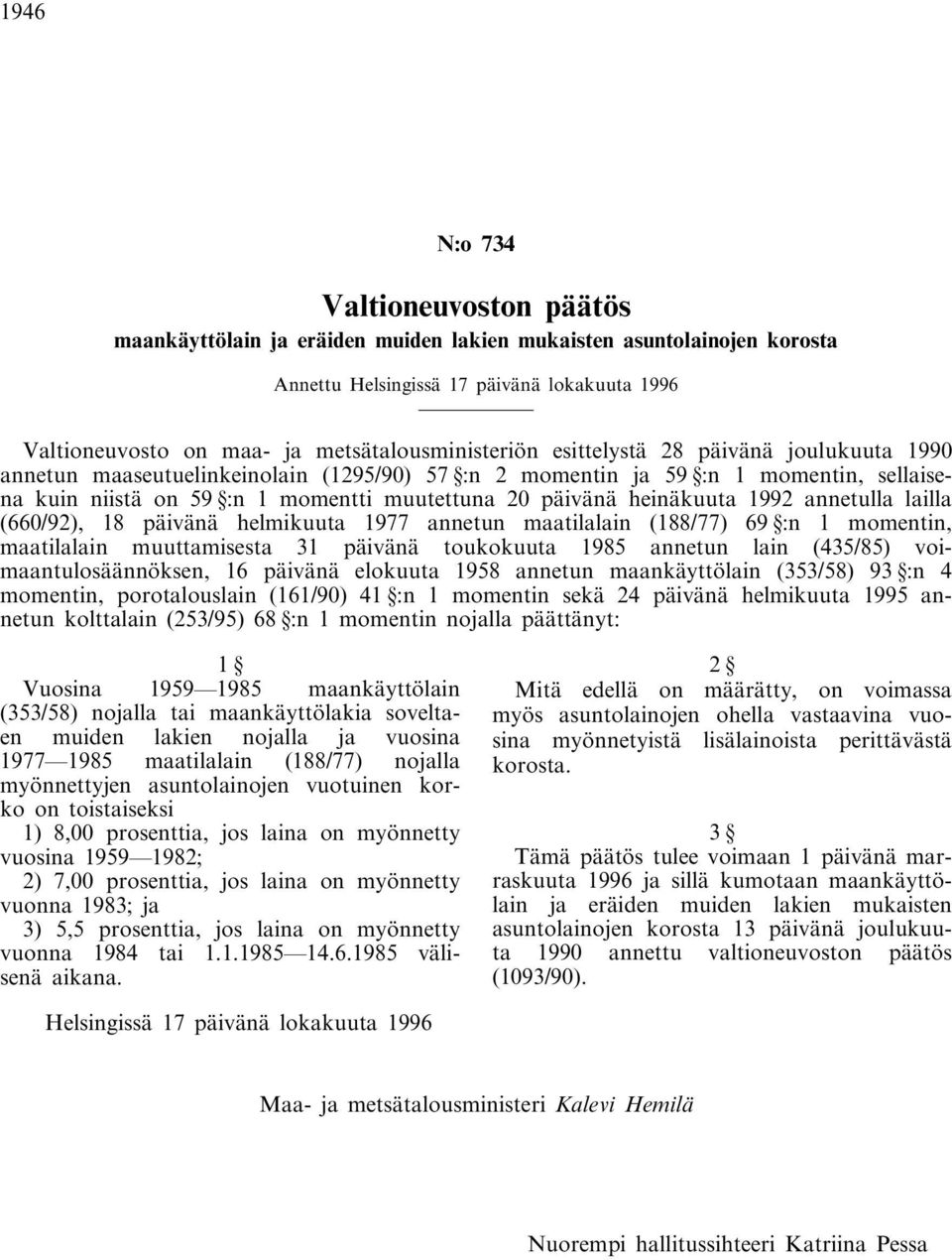 1946

N:o 734

Valtioneuvoston päätös

maankäyttölain ja eräiden muiden lakien mukaisten asuntolainojen korosta

Annettu Helsingissä 17 päivänä lokakuuta 1996

Valtioneuvosto on maa- ja metsätalousministeriön esittelystä 28 päivänä joulukuuta 1990 annetun maaseutuelinkeinolain (1295/90) 57 §:n 2 momentin ja 59 §:n 1 momentin, sellaisena kuin niistä on 59 §:n 1 momentti muutettuna 20 päivänä heinäkuuta 1992 annetulla lailla (660/92), 18 päivänä helmikuuta 1977 annetun maatilalain (188/77) 69 §:n 1 momentin, maatilalain muuttamisesta 31 päivänä toukokuuta 1985 annetun lain (435/85) voimaantulosäännöksen, 16 päivänä elokuuta 1958 annetun maankäyttölain (353/58) 93 §:n 4 momentin, porotalouslain (161/90) 41 §:n 1 momentin sekä 24 päivänä helmikuuta 1995 annetun kolttalain (253/95) 68 §:n 1 momentin nojalla päättänyt:

1 §

Vuosina 1959—1985 maankäyttölain (353/58) nojalla tai maankäyttölakia soveltaen muiden lakien nojalla ja vuosina 1977—1985 maatilalain (188/77) nojalla myönnettyjen asuntolainojen vuotuinen korko on toistaiseksi

1) 8,00 prosenttia, jos laina on myönnetty vuosina 1959—1982;

2) 7,00 prosenttia, jos laina on myönnetty vuonna 1983; ja

3) 5,5 prosenttia, jos laina on myönnetty vuonna 1984 tai 1.1.1985—14.6.1985 välisenä aikana.

2 §

Mitä edellä on määrätty, on voimassa myös asuntolainojen ohella vastaavina vuosina myönnetyistä lisälainoista perittävästä korosta.

3 §

Tämä päätös tulee voimaan 1 päivänä marraskuuta 1996 ja sillä kumotaan maankäyttölain ja eräiden muiden lakien mukaisten asuntolainojen korosta 13 päivänä joulukuuta 1990 annettu valtioneuvoston päätös (1093/90).

Helsingissä 17 päivänä lokakuuta 1996

Maa- ja metsätalousministeri Kalevi Hemilä

Nuorempi hallitussihteeri Katriina Pessa